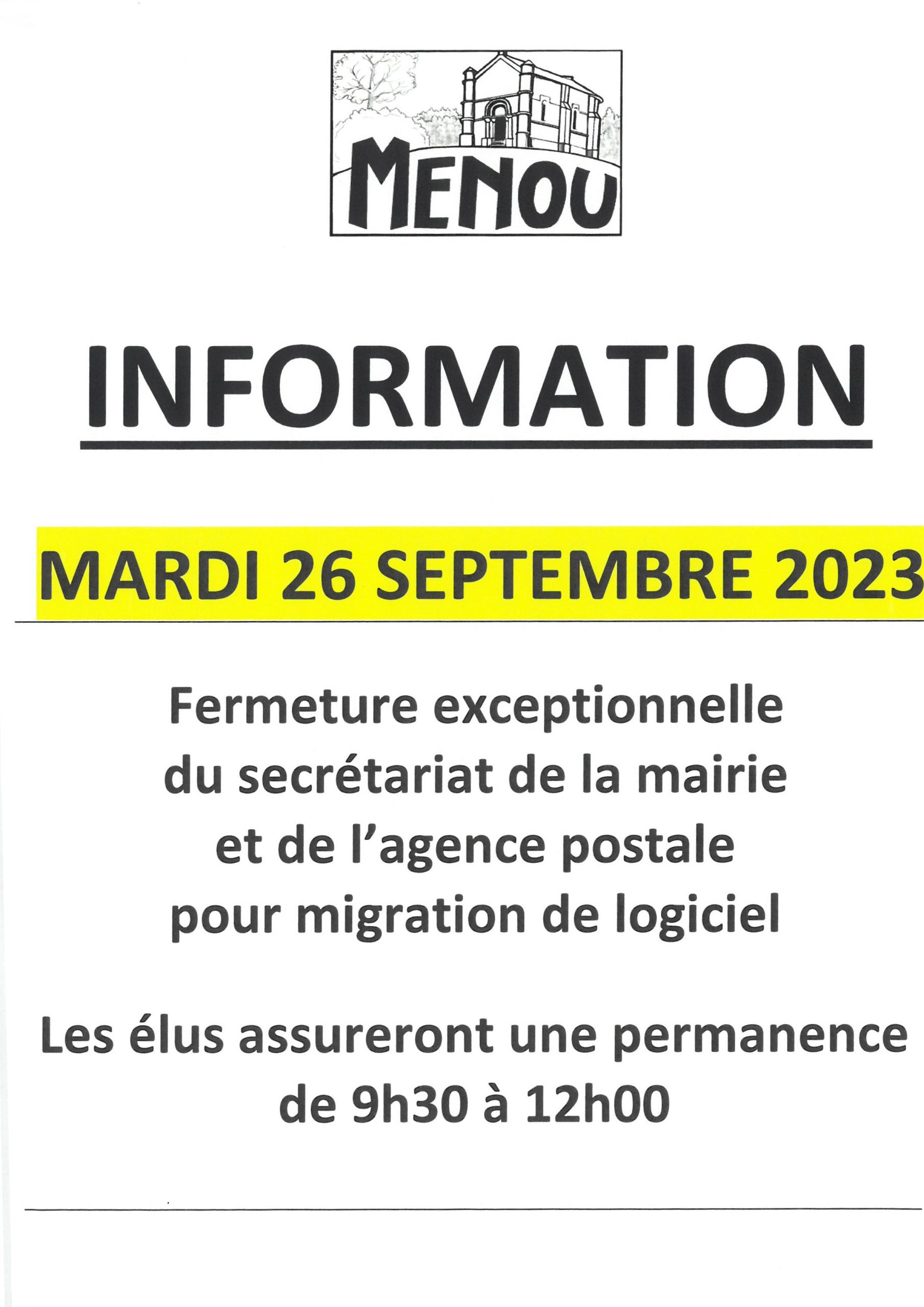 MENOU

INFORMATION

MARDI 26 SEPTEMBRE 2023

Fermeture exceptionnelle du secrétariat de la mairie et de l'agence postale pour migration de logiciel

Les élus assureront une permanence de 9h30 à 12h00